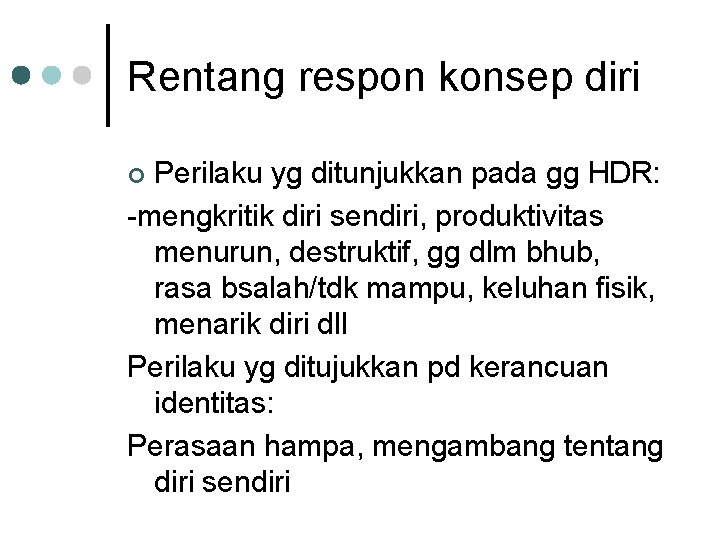 Rentang respon konsep diri

• Perilaku yg ditunjukkan pada gg HDR:

-mengkritik diri sendiri, produktivitas menurun, destruktif, gg dlm bhub, rasa bsalah/tdk mampu, keluhan fisik, menarik diri dll

Perilaku yg ditujukkan pd kerancuan identitas:

Perasaan hampa, mengambang tentang diri sendiri